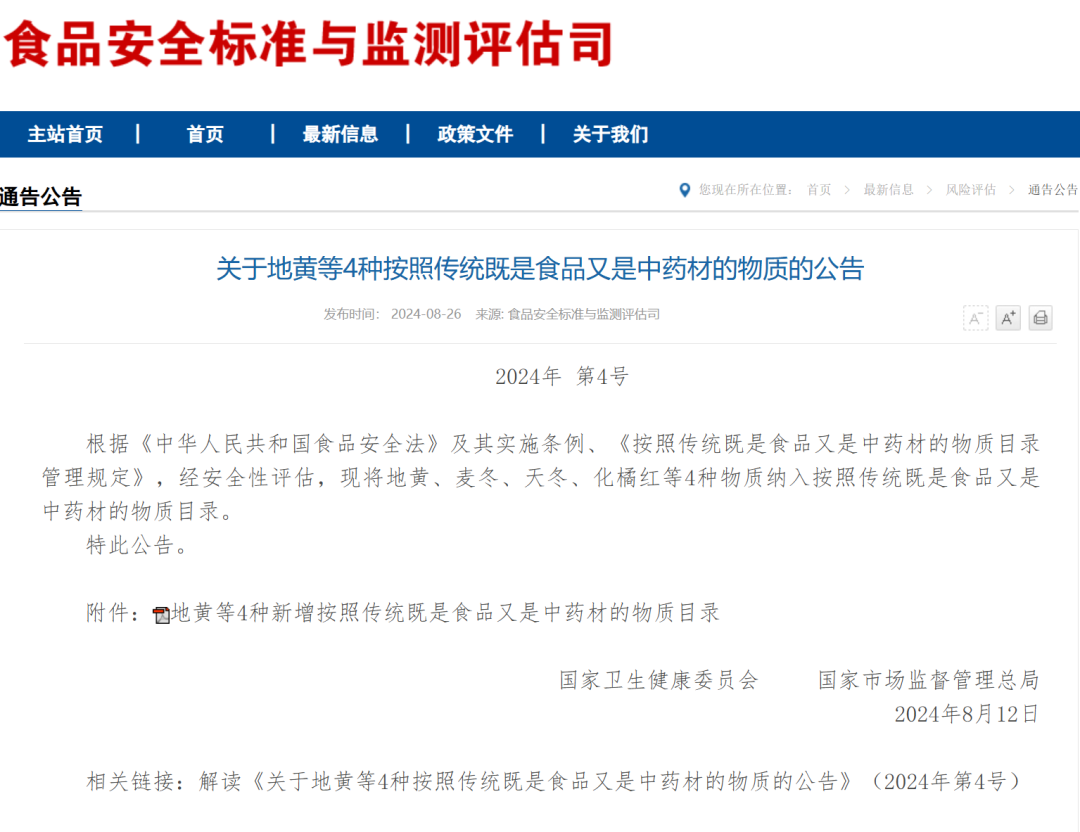 食品安全标准与监测评估司

主站首页 | 首页 | 最新信息 | 政策文件 | 关于我们

通告公告

您现在所在位置： 首页 > 最新信息 > 风险评估 > 通告公告

关于地黄等4种按照传统既是食品又是中药材的物质的公告

发布时间： 2024-08-26 来源: 食品安全标准与监测评估司

A⁻ A⁺

2024年 第4号

根据《中华人民共和国食品安全法》及其实施条例、《按照传统既是食品又是中药材的物质目录管理规定》，经安全性评估，现将地黄、麦冬、天冬、化橘红等4种物质纳入按照传统既是食品又是中药材的物质目录。

特此公告。

附件：地黄等4种新增按照传统既是食品又是中药材的物质目录

国家卫生健康委员会　　国家市场监督管理总局

2024年8月12日

相关链接：解读《关于地黄等4种按照传统既是食品又是中药材的物质的公告》（2024年第4号）